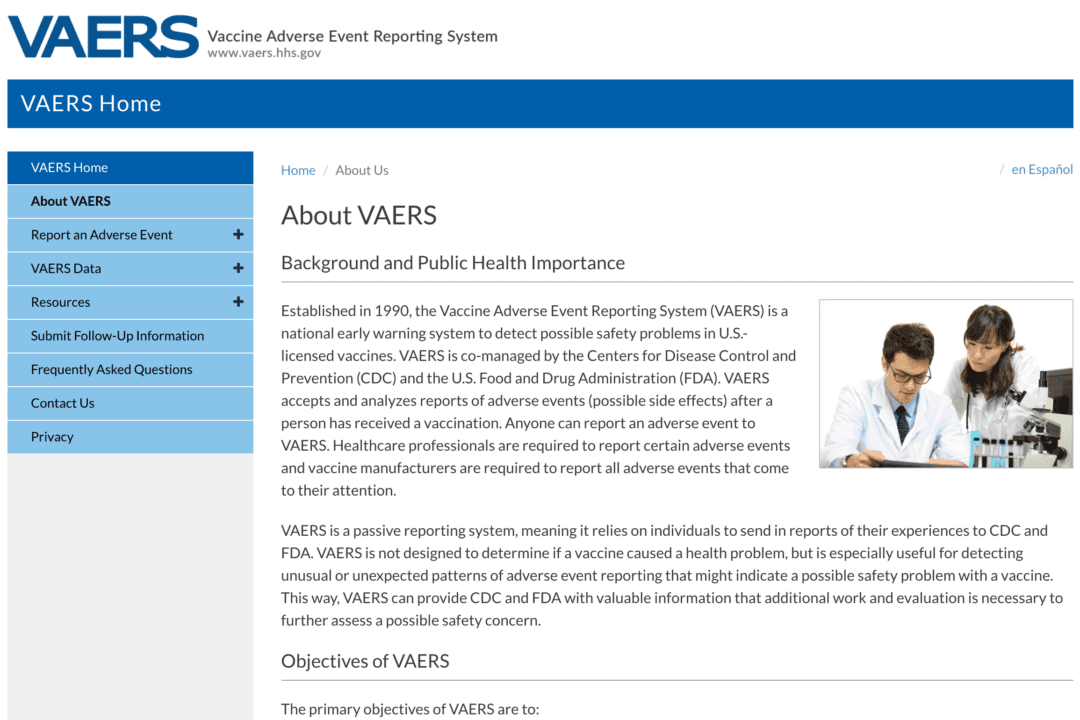 VAERS Vaccine Adverse Event Reporting System
www.vaers.hhs.gov

VAERS Home

VAERS Home
About VAERS
Report an Adverse Event +
VAERS Data +
Resources +
Submit Follow-Up Information
Frequently Asked Questions
Contact Us
Privacy

Home / About Us

/ en Español

About VAERS

Background and Public Health Importance

Established in 1990, the Vaccine Adverse Event Reporting System (VAERS) is a national early warning system to detect possible safety problems in U.S.-licensed vaccines. VAERS is co-managed by the Centers for Disease Control and Prevention (CDC) and the U.S. Food and Drug Administration (FDA). VAERS accepts and analyzes reports of adverse events (possible side effects) after a person has received a vaccination. Anyone can report an adverse event to VAERS. Healthcare professionals are required to report certain adverse events and vaccine manufacturers are required to report all adverse events that come to their attention.

VAERS is a passive reporting system, meaning it relies on individuals to send in reports of their experiences to CDC and FDA. VAERS is not designed to determine if a vaccine caused a health problem, but is especially useful for detecting unusual or unexpected patterns of adverse event reporting that might indicate a possible safety problem with a vaccine. This way, VAERS can provide CDC and FDA with valuable information that additional work and evaluation is necessary to further assess a possible safety concern.

Objectives of VAERS

The primary objectives of VAERS are to: